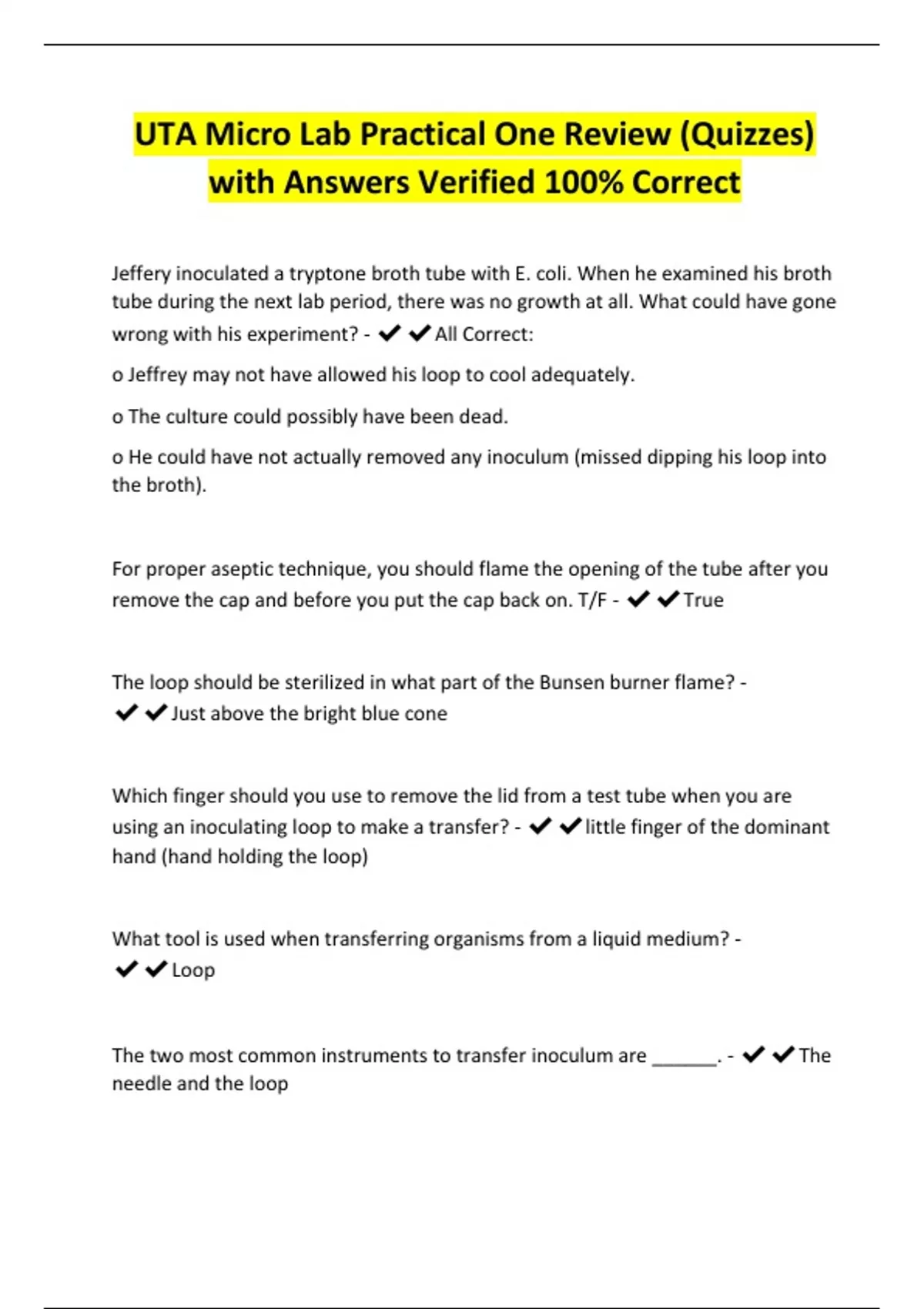 UTA Micro Lab Practical One Review (Quizzes) with Answers Verified 100% Correct

Jeffery inoculated a tryptone broth tube with E. coli. When he examined his broth tube during the next lab period, there was no growth at all. What could have gone wrong with his experiment? - ✔✔All Correct:

o Jeffrey may not have allowed his loop to cool adequately.

o The culture could possibly have been dead.

o He could have not actually removed any inoculum (missed dipping his loop into the broth).

For proper aseptic technique, you should flame the opening of the tube after you remove the cap and before you put the cap back on. T/F - ✔✔True

The loop should be sterilized in what part of the Bunsen burner flame? - ✔✔Just above the bright blue cone

Which finger should you use to remove the lid from a test tube when you are using an inoculating loop to make a transfer? - ✔✔little finger of the dominant hand (hand holding the loop)

What tool is used when transferring organisms from a liquid medium? - ✔✔Loop

The two most common instruments to transfer inoculum are ______. - ✔✔The needle and the loop